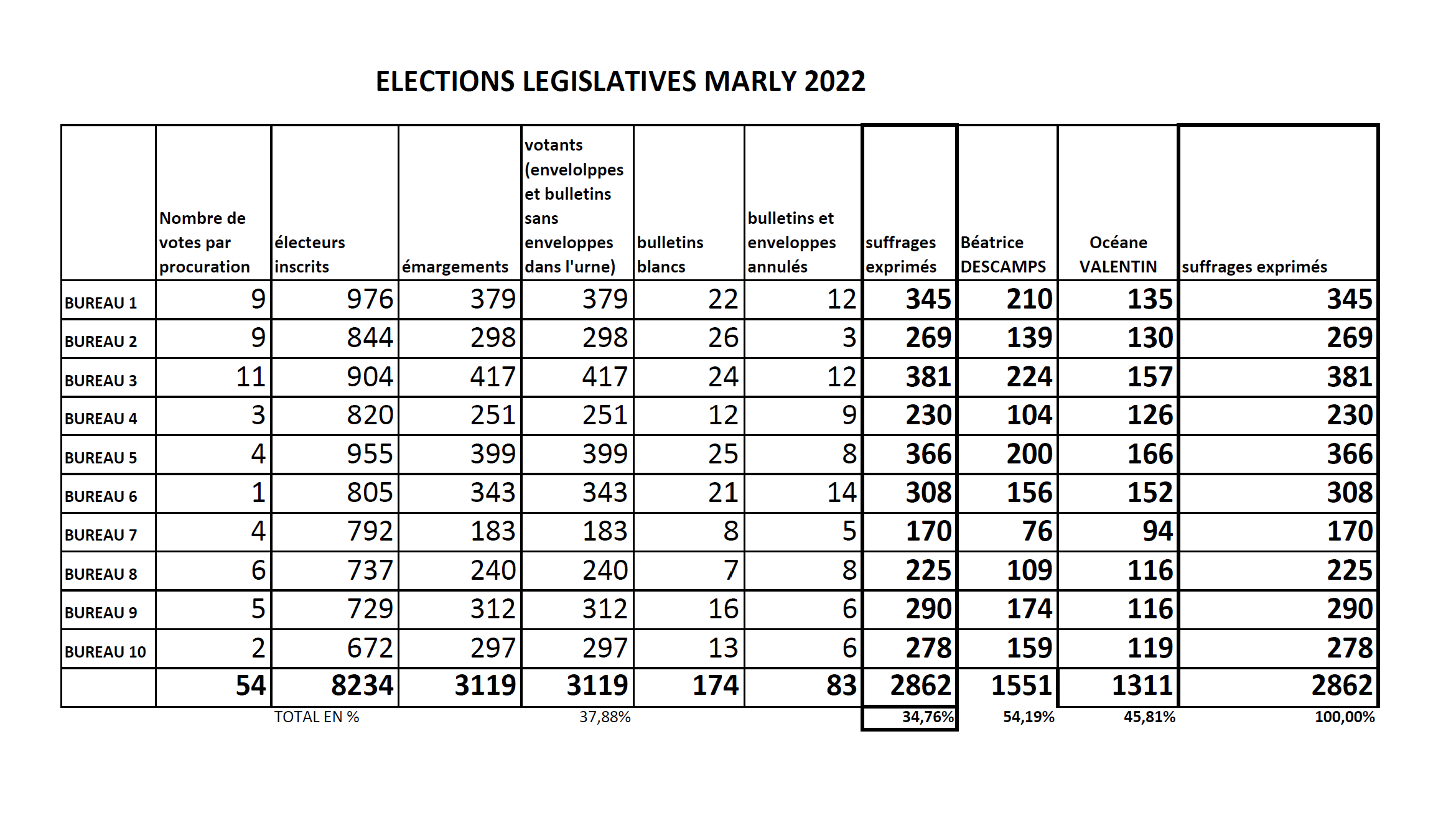 ELECTIONS LEGISLATIVES MARLY 2022

| | Nombre de votes par procuration | électeurs inscrits | émargements | votants (envelolppes et bulletins sans enveloppes dans l'urne) | bulletins blancs | bulletins et enveloppes annulés | suffrages exprimés | Béatrice DESCAMPS | Océane VALENTIN | suffrages exprimés |
|---|---|---|---|---|---|---|---|---|---|---|
| BUREAU 1 | 9 | 976 | 379 | 379 | 22 | 12 | 345 | 210 | 135 | 345 |
| BUREAU 2 | 9 | 844 | 298 | 298 | 26 | 3 | 269 | 139 | 130 | 269 |
| BUREAU 3 | 11 | 904 | 417 | 417 | 24 | 12 | 381 | 224 | 157 | 381 |
| BUREAU 4 | 3 | 820 | 251 | 251 | 12 | 9 | 230 | 104 | 126 | 230 |
| BUREAU 5 | 4 | 955 | 399 | 399 | 25 | 8 | 366 | 200 | 166 | 366 |
| BUREAU 6 | 1 | 805 | 343 | 343 | 21 | 14 | 308 | 156 | 152 | 308 |
| BUREAU 7 | 4 | 792 | 183 | 183 | 8 | 5 | 170 | 76 | 94 | 170 |
| BUREAU 8 | 6 | 737 | 240 | 240 | 7 | 8 | 225 | 109 | 116 | 225 |
| BUREAU 9 | 5 | 729 | 312 | 312 | 16 | 6 | 290 | 174 | 116 | 290 |
| BUREAU 10 | 2 | 672 | 297 | 297 | 13 | 6 | 278 | 159 | 119 | 278 |
| | 54 | 8234 | 3119 | 3119 | 174 | 83 | 2862 | 1551 | 1311 | 2862 |
| | | TOTAL EN % | | 37,88% | | | 34,76% | 54,19% | 45,81% | 100,00% |